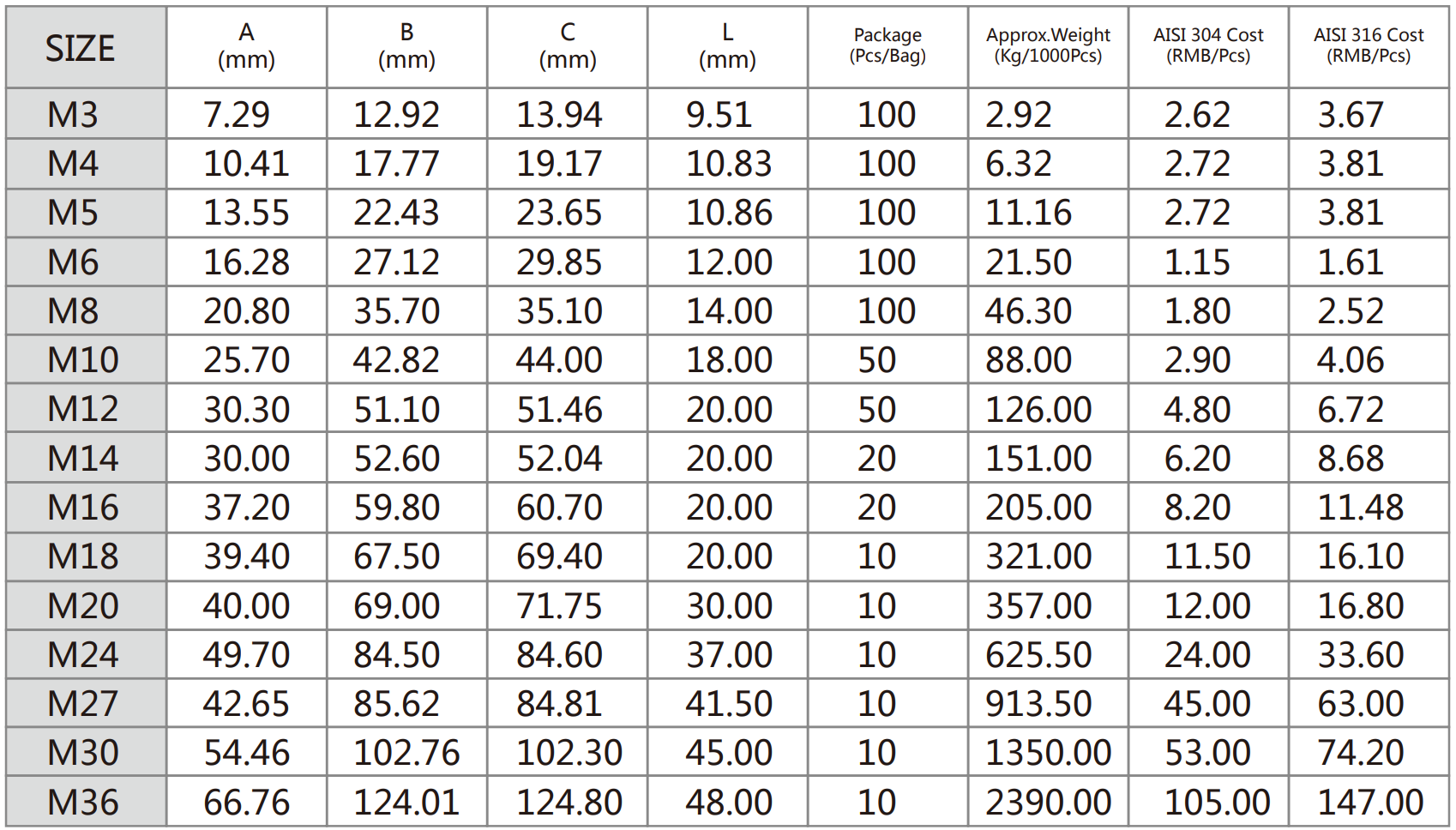 | SIZE | A (mm) | B (mm) | C (mm) | L (mm) | Package (Pcs/Bag) | Approx.Weight (Kg/1000Pcs) | AISI 304 Cost (RMB/Pcs) | AISI 316 Cost (RMB/Pcs) |
|---|---|---|---|---|---|---|---|---|
| M3 | 7.29 | 12.92 | 13.94 | 9.51 | 100 | 2.92 | 2.62 | 3.67 |
| M4 | 10.41 | 17.77 | 19.17 | 10.83 | 100 | 6.32 | 2.72 | 3.81 |
| M5 | 13.55 | 22.43 | 23.65 | 10.86 | 100 | 11.16 | 2.72 | 3.81 |
| M6 | 16.28 | 27.12 | 29.85 | 12.00 | 100 | 21.50 | 1.15 | 1.61 |
| M8 | 20.80 | 35.70 | 35.10 | 14.00 | 100 | 46.30 | 1.80 | 2.52 |
| M10 | 25.70 | 42.82 | 44.00 | 18.00 | 50 | 88.00 | 2.90 | 4.06 |
| M12 | 30.30 | 51.10 | 51.46 | 20.00 | 50 | 126.00 | 4.80 | 6.72 |
| M14 | 30.00 | 52.60 | 52.04 | 20.00 | 20 | 151.00 | 6.20 | 8.68 |
| M16 | 37.20 | 59.80 | 60.70 | 20.00 | 20 | 205.00 | 8.20 | 11.48 |
| M18 | 39.40 | 67.50 | 69.40 | 20.00 | 10 | 321.00 | 11.50 | 16.10 |
| M20 | 40.00 | 69.00 | 71.75 | 30.00 | 10 | 357.00 | 12.00 | 16.80 |
| M24 | 49.70 | 84.50 | 84.60 | 37.00 | 10 | 625.50 | 24.00 | 33.60 |
| M27 | 42.65 | 85.62 | 84.81 | 41.50 | 10 | 913.50 | 45.00 | 63.00 |
| M30 | 54.46 | 102.76 | 102.30 | 45.00 | 10 | 1350.00 | 53.00 | 74.20 |
| M36 | 66.76 | 124.01 | 124.80 | 48.00 | 10 | 2390.00 | 105.00 | 147.00 |